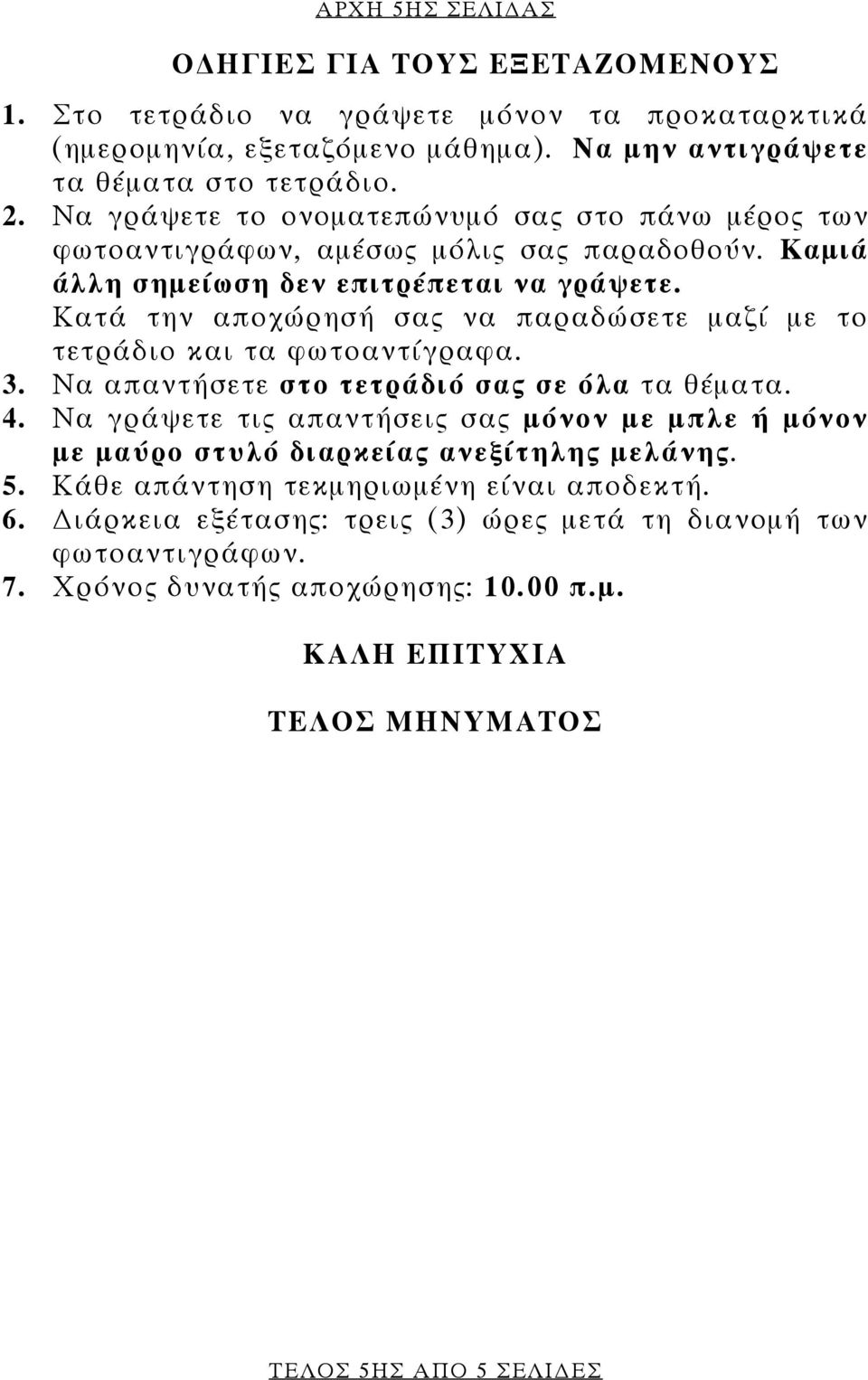 ΑΡΧΗ 5ΗΣ ΣΕΛΙΔΑΣ

ΟΔΗΓΙΕΣ ΓΙΑ ΤΟΥΣ ΕΞΕΤΑΖΟΜΕΝΟΥΣ

1. Στο τετράδιο να γράψετε μόνον τα προκαταρκτικά (ημερομηνία, εξεταζόμενο μάθημα). Να μην αντιγράψετε τα θέματα στο τετράδιο.
2. Να γράψετε το ονοματεπώνυμό σας στο πάνω μέρος των φωτοαντιγράφων, αμέσως μόλις σας παραδοθούν. Καμιά άλλη σημείωση δεν επιτρέπεται να γράψετε. Κατά την αποχώρησή σας να παραδώσετε μαζί με το τετράδιο και τα φωτοαντίγραφα.
3. Να απαντήσετε στο τετράδιό σας σε όλα τα θέματα.
4. Να γράψετε τις απαντήσεις σας μόνον με μπλε ή μόνον με μαύρο στυλό διαρκείας ανεξίτηλης μελάνης.
5. Κάθε απάντηση τεκμηριωμένη είναι αποδεκτή.
6. Διάρκεια εξέτασης: τρεις (3) ώρες μετά τη διανομή των φωτοαντιγράφων.
7. Χρόνος δυνατής αποχώρησης: 10.00 π.μ.

ΚΑΛΗ ΕΠΙΤΥΧΙΑ

ΤΕΛΟΣ ΜΗΝΥΜΑΤΟΣ

ΤΕΛΟΣ 5ΗΣ ΑΠΟ 5 ΣΕΛΙΔΕΣ